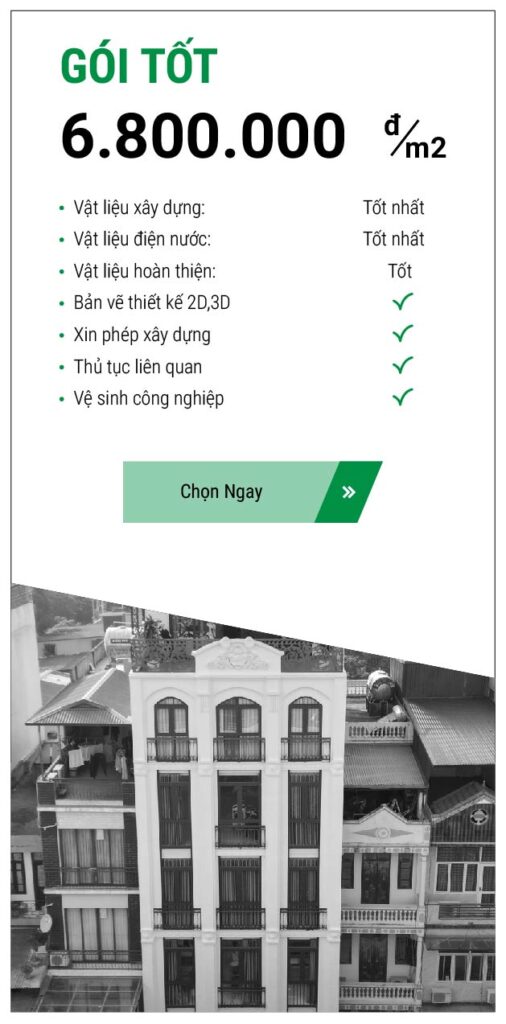 GÓI TỐT

6.800.000 đ/m2

• Vật liệu xây dựng: Tốt nhất
• Vật liệu điện nước: Tốt nhất
• Vật liệu hoàn thiện: Tốt
• Bản vẽ thiết kế 2D,3D ✓
• Xin phép xây dựng ✓
• Thủ tục liên quan ✓
• Vệ sinh công nghiệp ✓

Chọn Ngay »